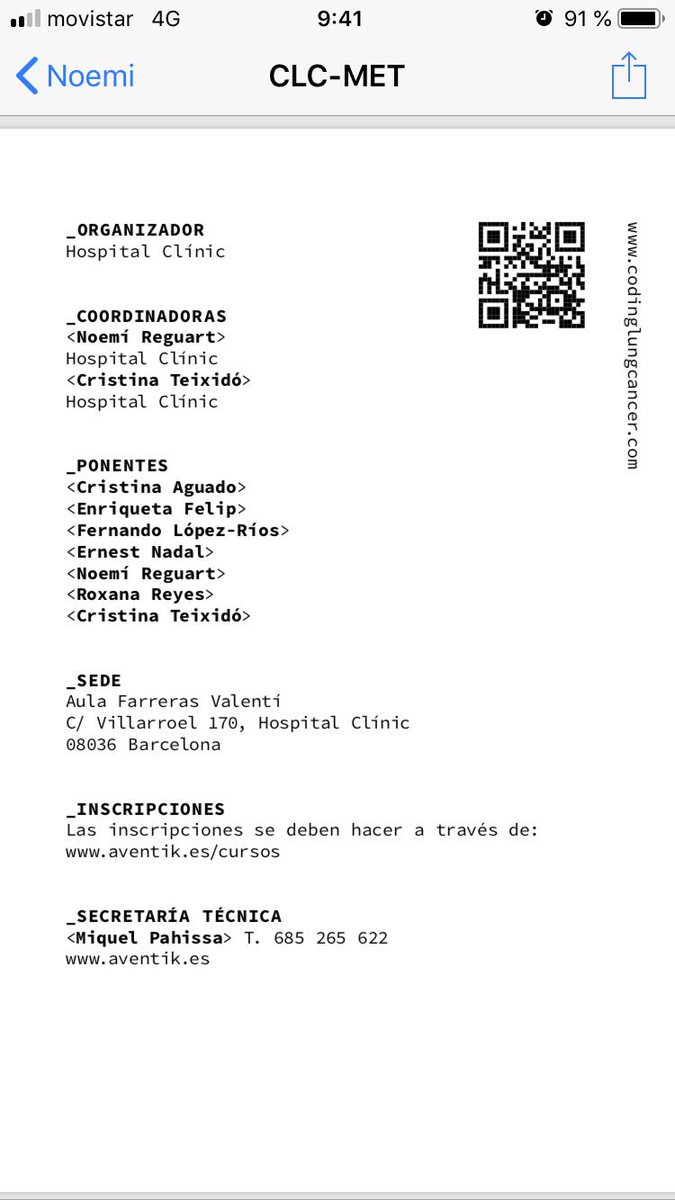 movistar 4G 9:41 91 %

Noemi CLC-MET

_ORGANIZADOR
Hospital Clínic

_COORDINADORAS
<Noemí Reguart>
Hospital Clínic
<Cristina Teixidó>
Hospital Clínic

_PONENTES
<Cristina Aguado>
<Enriqueta Felip>
<Fernando López-Ríos>
<Ernest Nadal>
<Noemí Reguart>
<Roxana Reyes>
<Cristina Teixidó>

_SEDE
Aula Farreras Valentí
C/ Villarroel 170, Hospital Clínic
08036 Barcelona

_INSCRIPCIONES
Las inscripciones se deben hacer a través de:
www.aventik.es/cursos

_SECRETARÍA TÉCNICA
<Miquel Pahissa> T. 685 265 622
www.aventik.es

www.codinglungcancer.com